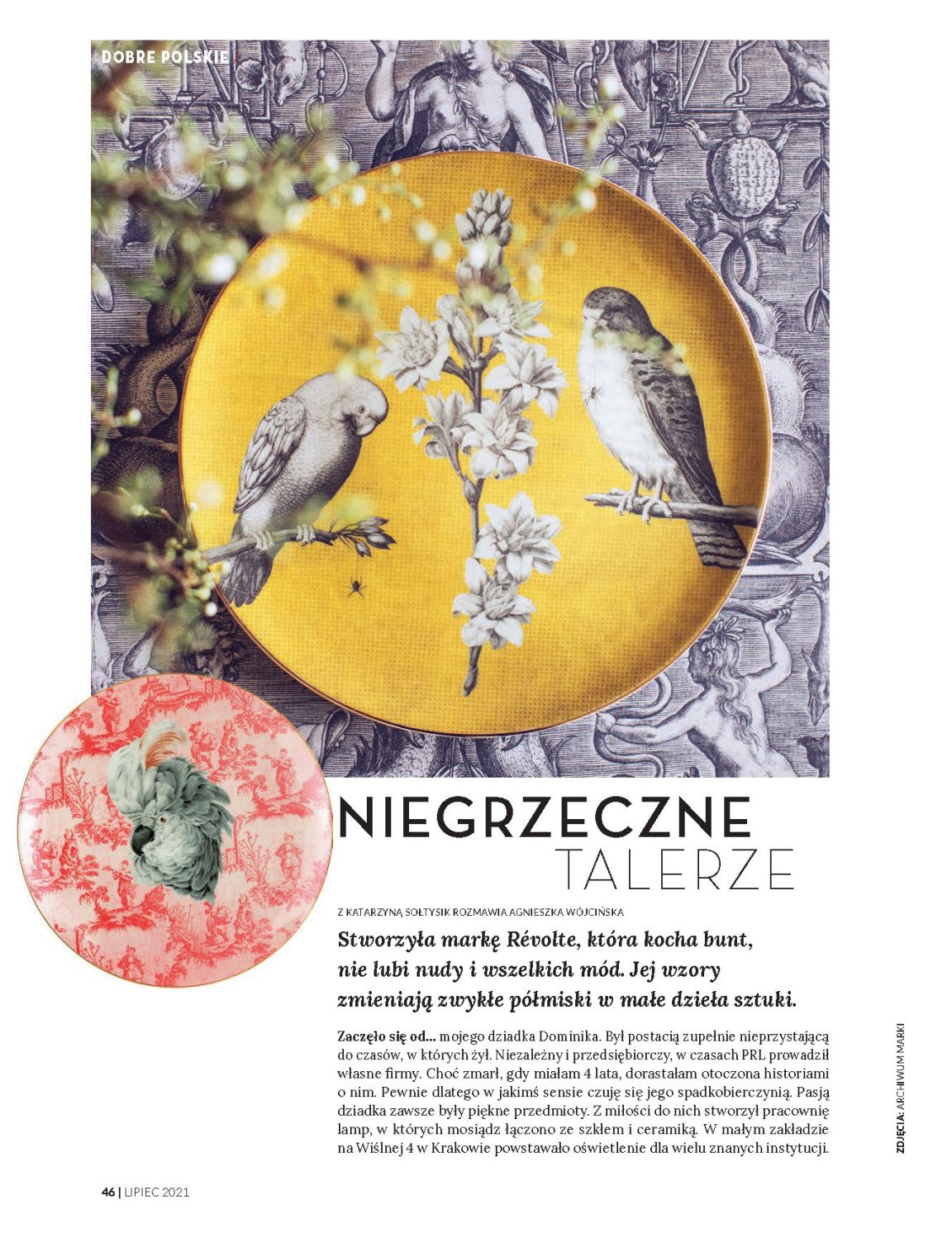 DOBRE POLSKIE

NIEGRZECZNE TALERZE

Z KATARZYNĄ SOŁTYSIK ROZMAWIA AGNIESZKA WÓJCIŃSKA

Stworzyła markę Révolte, która kocha bunt, nie lubi nudy i wszelkich mód. Jej wzory zmieniają zwykłe półmiski w małe dzieła sztuki.

Zaczęło się od... mojego dziadka Dominika. Był postacią zupełnie nieprzystającą do czasów, w których żył. Niezależny i przedsiębiorczy, w czasach PRL prowadził własne firmy. Choć zmarł, gdy miałam 4 lata, dorastałam otoczona historiami o nim. Pewnie dlatego w jakimś sensie czuję się jego spadkobierczynią. Pasją dziadka zawsze były piękne przedmioty. Z miłości do nich stworzył pracownię lamp, w których mosiądz łączono ze szkłem i ceramiką. W małym zakładzie na Wiślnej 4 w Krakowie powstawało oświetlenie dla wielu znanych instytucji.

ZDJĘCIA: ARCHIWUM MARKI

46 | LIPIEC 2021